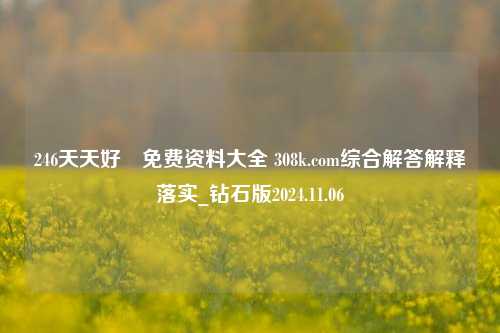 246天天好　免费资料大全 308k.com综合解答解释落实_钻石版2024.11.06